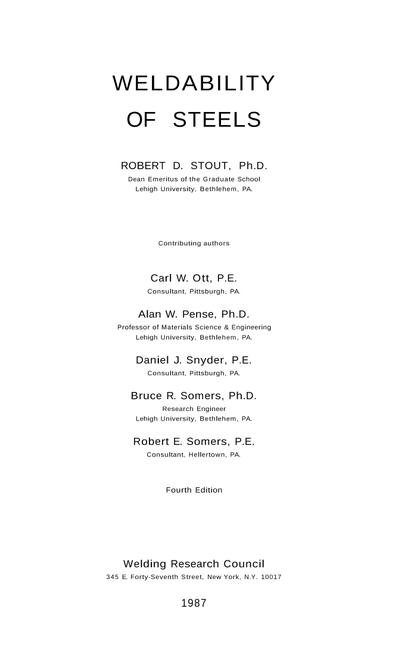 WELDABILITY
OF STEELS

ROBERT D. STOUT, Ph.D.
Dean Emeritus of the Graduate School
Lehigh University, Bethlehem, PA.

Contributing authors

Carl W. Ott, P.E.
Consultant, Pittsburgh, PA.

Alan W. Pense, Ph.D.
Professor of Materials Science & Engineering
Lehigh University, Bethlehem, PA.

Daniel J. Snyder, P.E.
Consultant, Pittsburgh, PA.

Bruce R. Somers, Ph.D.
Research Engineer
Lehigh University, Bethlehem, PA.

Robert E. Somers, P.E.
Consultant, Hellertown, PA.

Fourth Edition

Welding Research Council
345 E. Forty-Seventh Street, New York, N.Y. 10017

1987